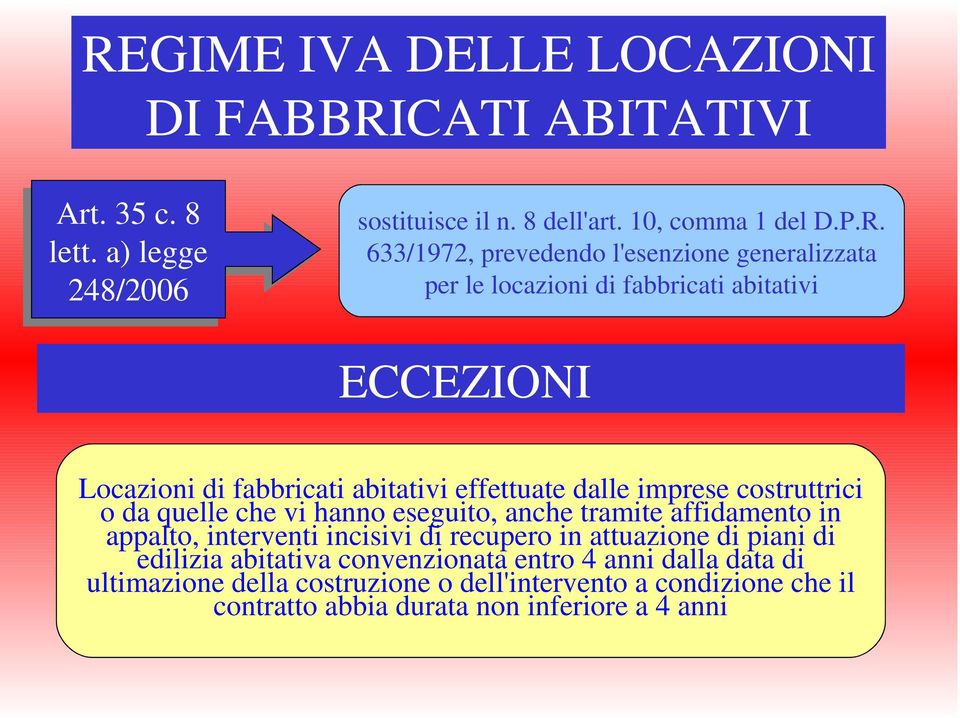 REGIME IVA DELLE LOCAZIONI DI FABBRICATI ABITATIVI

Art. 35 c. 8 lett. a) legge 248/2006

sostituisce il n. 8 dell'art. 10, comma 1 del D.P.R. 633/1972, prevedendo l'esenzione generalizzata per le locazioni di fabbricati abitativi

ECCEZIONI

Locazioni di fabbricati abitativi effettuate dalle imprese costruttrici o da quelle che vi hanno eseguito, anche tramite affidamento in appalto, interventi incisivi di recupero in attuazione di piani di edilizia abitativa convenzionata entro 4 anni dalla data di ultimazione della costruzione o dell'intervento a condizione che il contratto abbia durata non inferiore a 4 anni